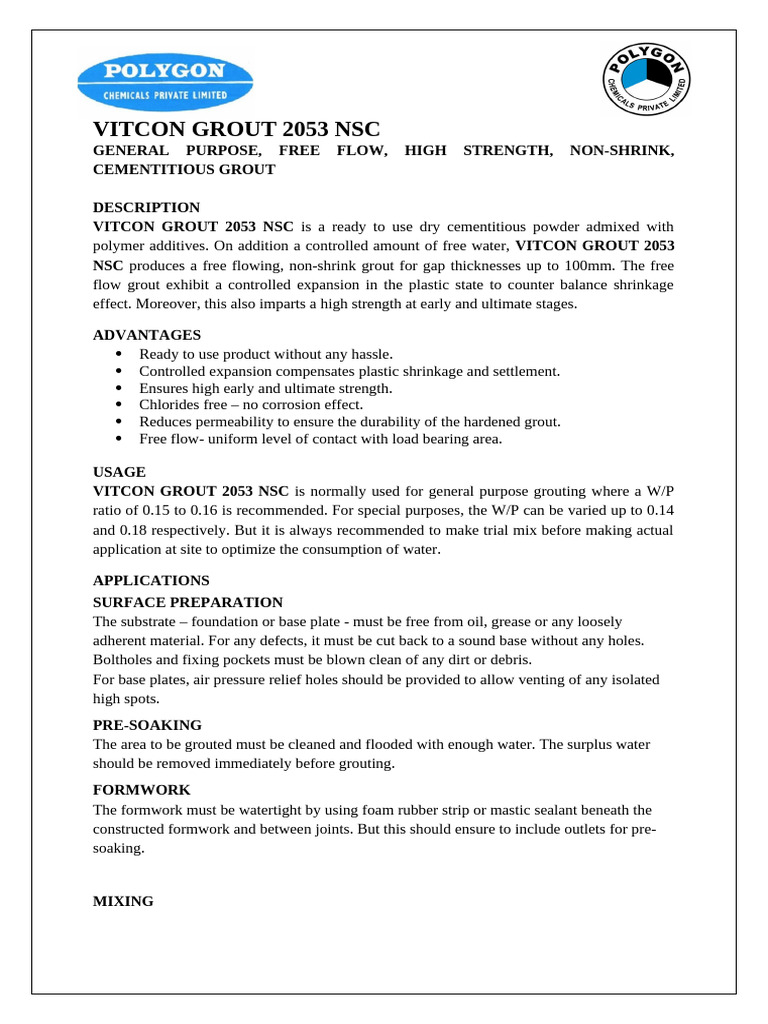 POLYGON
CHEMICALS PRIVATE LIMITED

POLYGON CHEMICALS PRIVATE LIMITED

VITCON GROUT 2053 NSC
GENERAL PURPOSE, FREE FLOW, HIGH STRENGTH, NON-SHRINK, CEMENTITIOUS GROUT

DESCRIPTION
VITCON GROUT 2053 NSC is a ready to use dry cementitious powder admixed with polymer additives. On addition a controlled amount of free water, VITCON GROUT 2053 NSC produces a free flowing, non-shrink grout for gap thicknesses up to 100mm. The free flow grout exhibit a controlled expansion in the plastic state to counter balance shrinkage effect. Moreover, this also imparts a high strength at early and ultimate stages.

ADVANTAGES
• Ready to use product without any hassle.
• Controlled expansion compensates plastic shrinkage and settlement.
• Ensures high early and ultimate strength.
• Chlorides free – no corrosion effect.
• Reduces permeability to ensure the durability of the hardened grout.
• Free flow- uniform level of contact with load bearing area.

USAGE
VITCON GROUT 2053 NSC is normally used for general purpose grouting where a W/P ratio of 0.15 to 0.16 is recommended. For special purposes, the W/P can be varied up to 0.14 and 0.18 respectively. But it is always recommended to make trial mix before making actual application at site to optimize the consumption of water.

APPLICATIONS
SURFACE PREPARATION
The substrate – foundation or base plate - must be free from oil, grease or any loosely adherent material. For any defects, it must be cut back to a sound base without any holes. Boltholes and fixing pockets must be blown clean of any dirt or debris.
For base plates, air pressure relief holes should be provided to allow venting of any isolated high spots.

PRE-SOAKING
The area to be grouted must be cleaned and flooded with enough water. The surplus water should be removed immediately before grouting.

FORMWORK
The formwork must be watertight by using foam rubber strip or mastic sealant beneath the constructed formwork and between joints. But this should ensure to include outlets for pre-soaking.

MIXING